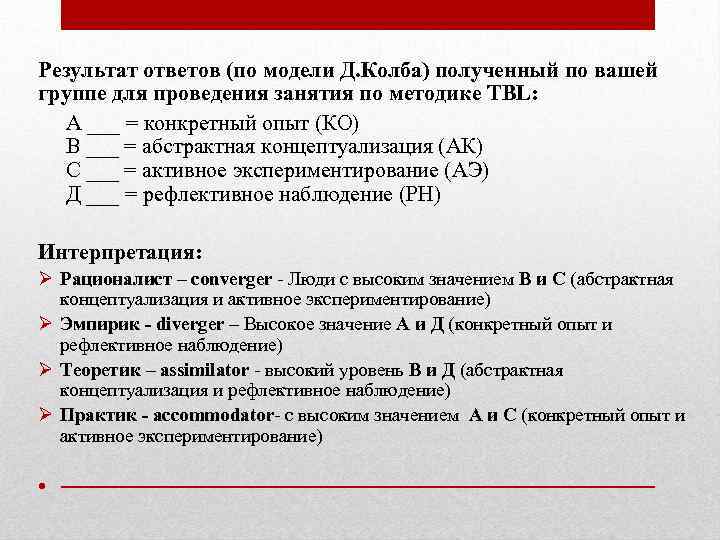 Результат ответов (по модели Д.Колба) полученный по вашей группе для проведения занятия по методике TBL:

А ___ = конкретный опыт (КО)
В ___ = абстрактная концептуализация (АК)
С ___ = активное экспериментирование (АЭ)
Д ___ = рефлективное наблюдение (РН)

Интерпретация:

➢ Рационалист – converger - Люди с высоким значением В и С (абстрактная концептуализация и активное экспериментирование)

➢ Эмпирик - diverger – Высокое значение А и Д (конкретный опыт и рефлективное наблюдение)

➢ Теоретик – assimilator - высокий уровень В и Д (абстрактная концептуализация и рефлективное наблюдение)

➢ Практик - accommodator- с высоким значением А и С (конкретный опыт и активное экспериментирование)